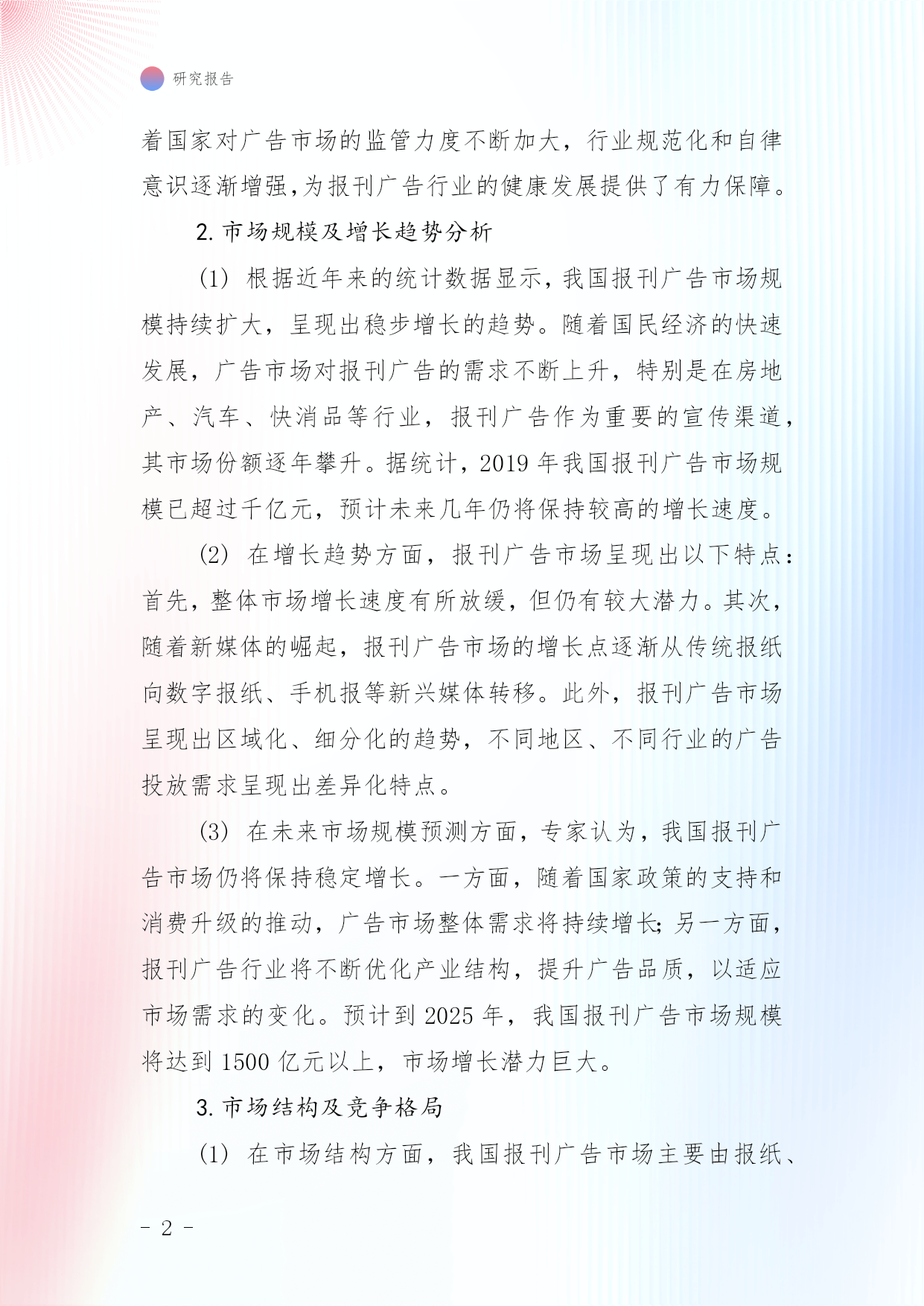 研究报告

着国家对广告市场的监管力度不断加大，行业规范化和自律意识逐渐增强，为报刊广告行业的健康发展提供了有力保障。

2. 市场规模及增长趋势分析

(1) 根据近年来的统计数据显示，我国报刊广告市场规模持续扩大，呈现出稳步增长的趋势。随着国民经济的快速发展，广告市场对报刊广告的需求不断上升，特别是在房地产、汽车、快消品等行业，报刊广告作为重要的宣传渠道，其市场份额逐年攀升。据统计，2019 年我国报刊广告市场规模已超过千亿元，预计未来几年仍将保持较高的增长速度。

(2) 在增长趋势方面，报刊广告市场呈现出以下特点：首先，整体市场增长速度有所放缓，但仍有较大潜力。其次，随着新媒体的崛起，报刊广告市场的增长点逐渐从传统报纸向数字报纸、手机报等新兴媒体转移。此外，报刊广告市场呈现出区域化、细分化的趋势，不同地区、不同行业的广告投放需求呈现出差异化特点。

(3) 在未来市场规模预测方面，专家认为，我国报刊广告市场仍将保持稳定增长。一方面，随着国家政策的支持和消费升级的推动，广告市场整体需求将持续增长；另一方面，报刊广告行业将不断优化产业结构，提升广告品质，以适应市场需求的变化。预计到 2025 年，我国报刊广告市场规模将达到 1500 亿元以上，市场增长潜力巨大。

3. 市场结构及竞争格局

(1) 在市场结构方面，我国报刊广告市场主要由报纸、

- 2 -